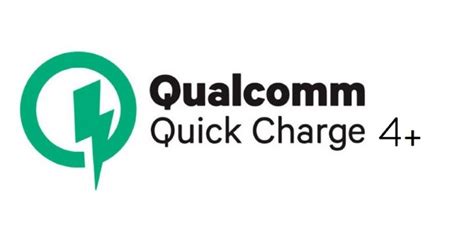 Qualcomm
Quick Charge 4+